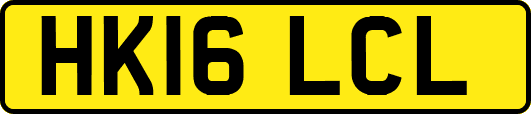 HK16 LCL